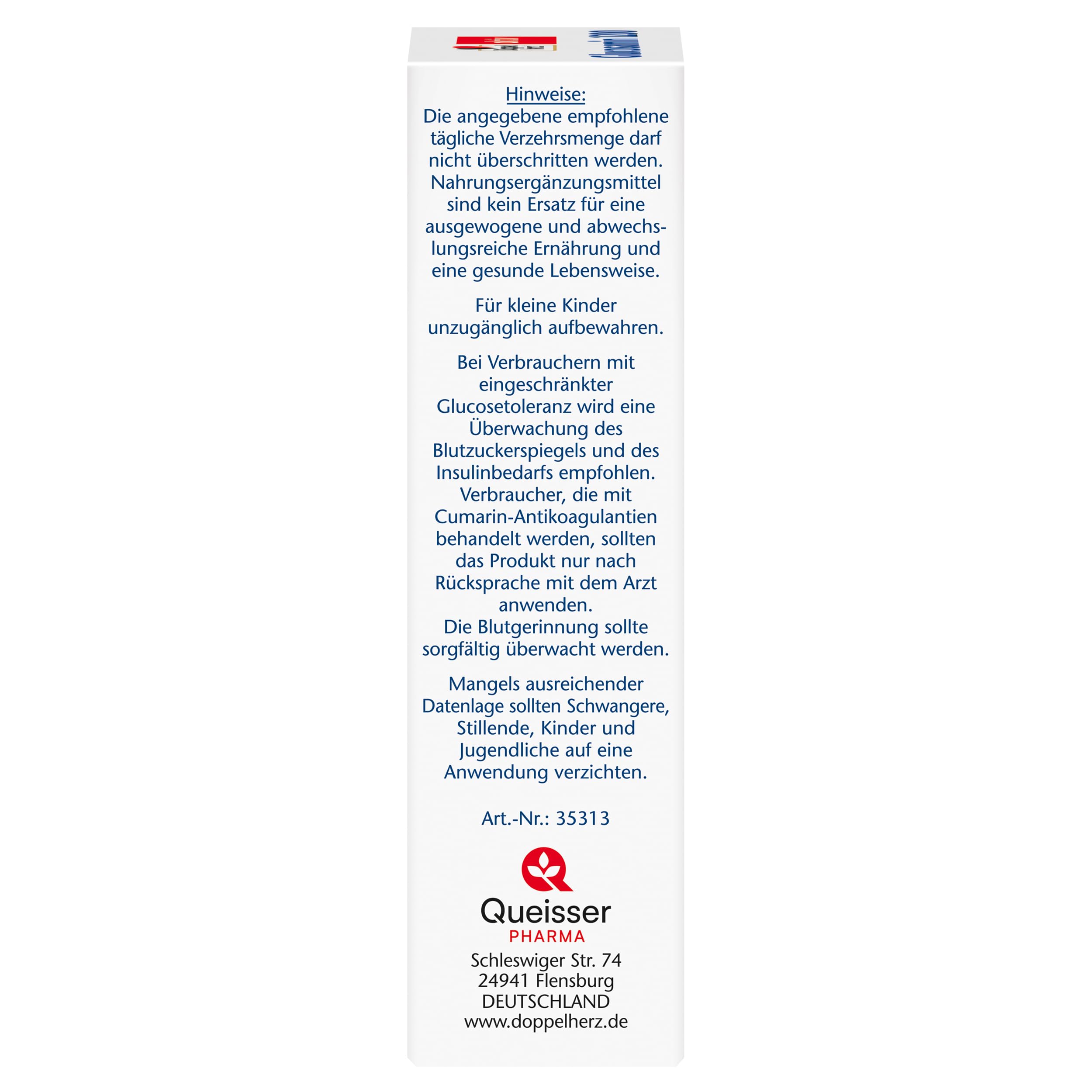 Hinweise:
Die angegebene empfohlene tägliche Verzehrsmenge darf nicht überschritten werden. Nahrungsergänzungsmittel sind kein Ersatz für eine ausgewogene und abwechslungsreiche Ernährung und eine gesunde Lebensweise.

Für kleine Kinder unzugänglich aufbewahren.

Bei Verbrauchern mit eingeschränkter Glucosetoleranz wird eine Überwachung des Blutzuckerspiegels und des Insulinbedarfs empfohlen. Verbraucher, die mit Cumarin-Antikoagulantien behandelt werden, sollten das Produkt nur nach Rücksprache mit dem Arzt anwenden.
Die Blutgerinnung sollte sorgfältig überwacht werden.

Mangels ausreichender Datenlage sollten Schwangere, Stillende, Kinder und Jugendliche auf eine Anwendung verzichten.

Art.-Nr.: 35313

Queisser
PHARMA
Schleswiger Str. 74
24941 Flensburg
DEUTSCHLAND
www.doppelherz.de